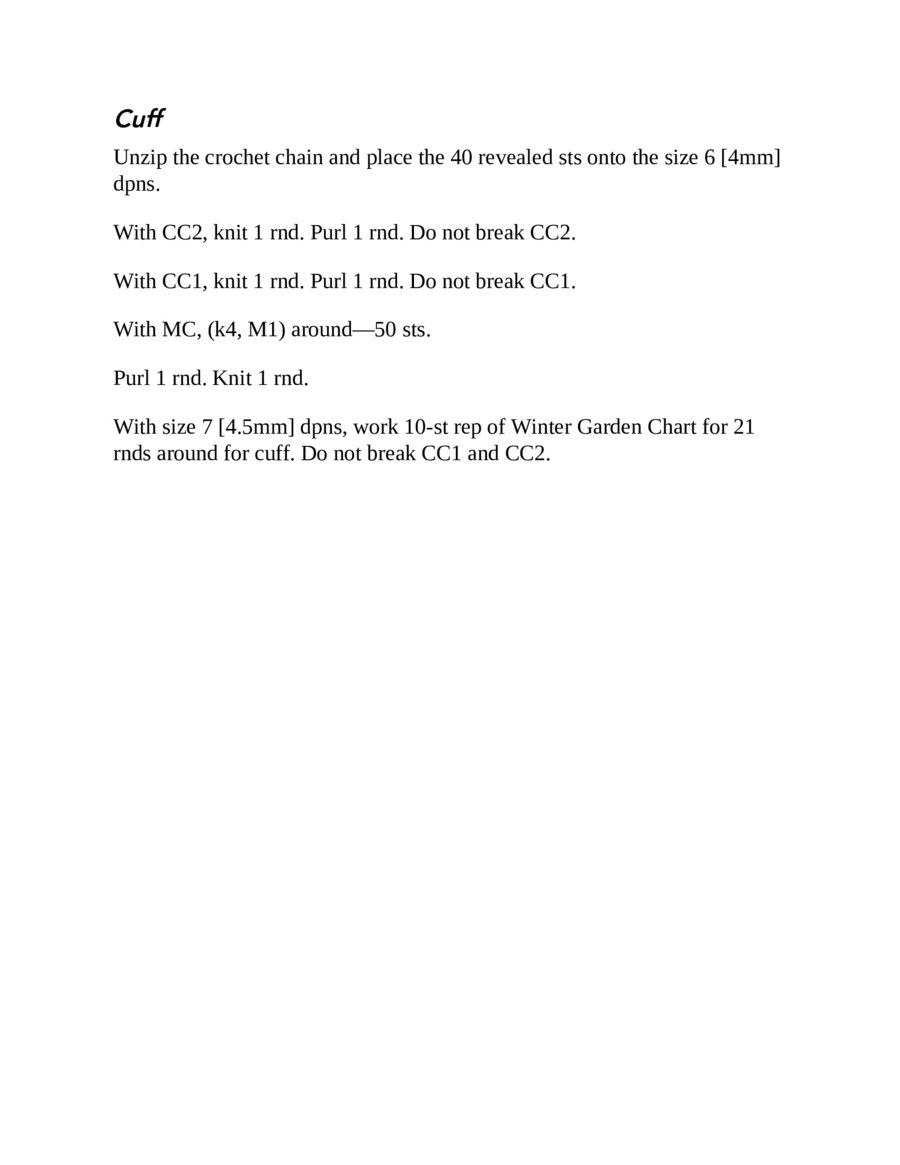 Cuff

Unzip the crochet chain and place the 40 revealed sts onto the size 6 [4mm] dpns.

With CC2, knit 1 rnd. Purl 1 rnd. Do not break CC2.

With CC1, knit 1 rnd. Purl 1 rnd. Do not break CC1.

With MC, (k4, M1) around—50 sts.

Purl 1 rnd. Knit 1 rnd.

With size 7 [4.5mm] dpns, work 10-st rep of Winter Garden Chart for 21 rnds around for cuff. Do not break CC1 and CC2.